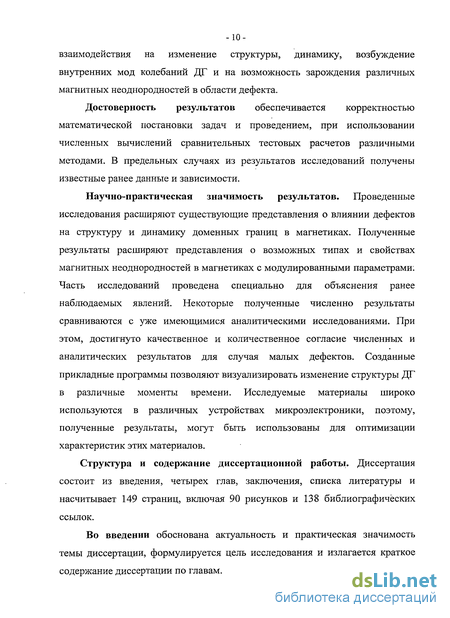 - 10 -

взаимодействия на изменение структуры, динамику, возбуждение внутренних мод колебаний ДГ и на возможность зарождения различных магнитных неоднородностей в области дефекта.

Достоверность результатов обеспечивается корректностью математической постановки задач и проведением, при использовании численных вычислений сравнительных тестовых расчетов различными методами. В предельных случаях из результатов исследований получены известные ранее данные и зависимости.

Научно-практическая значимость результатов. Проведенные исследования расширяют существующие представления о влиянии дефектов на структуру и динамику доменных границ в магнетиках. Полученные результаты расширяют представления о возможных типах и свойствах магнитных неоднородностей в магнетиках с модулированными параметрами. Часть исследований проведена специально для объяснения ранее наблюдаемых явлений. Некоторые полученные численно результаты сравниваются с уже имеющимися аналитическими исследованиями. При этом, достигнуто качественное и количественное согласие численных и аналитических результатов для случая малых дефектов. Созданные прикладные программы позволяют визуализировать изменение структуры ДГ в различные моменты времени. Исследуемые материалы широко используются в различных устройствах микроэлектроники, поэтому, полученные результаты, могут быть использованы для оптимизации характеристик этих материалов.

Структура и содержание диссертационной работы. Диссертация состоит из введения, четырех глав, заключения, списка литературы и насчитывает 149 страниц, включая 90 рисунков и 138 библиографических ссылок.

Во введении обоснована актуальность и практическая значимость темы диссертации, формулируется цель исследования и излагается краткое содержание диссертации по главам.

dsLib.net
библиотека диссертаций